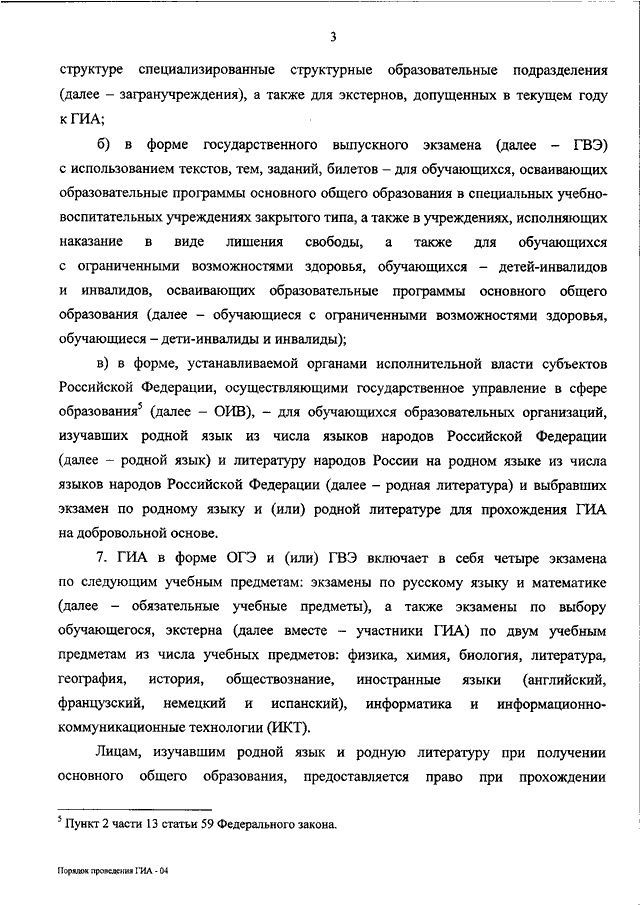 3

структуре специализированные структурные образовательные подразделения (далее – загранучреждения), а также для экстернов, допущенных в текущем году к ГИА;

б) в форме государственного выпускного экзамена (далее – ГВЭ) с использованием текстов, тем, заданий, билетов – для обучающихся, осваивающих образовательные программы основного общего образования в специальных учебно-воспитательных учреждениях закрытого типа, а также в учреждениях, исполняющих наказание в виде лишения свободы, а также для обучающихся с ограниченными возможностями здоровья, обучающихся – детей-инвалидов и инвалидов, осваивающих образовательные программы основного общего образования (далее – обучающиеся с ограниченными возможностями здоровья, обучающиеся – дети-инвалиды и инвалиды);

в) в форме, устанавливаемой органами исполнительной власти субъектов Российской Федерации, осуществляющими государственное управление в сфере образования$^5$ (далее – ОИВ), – для обучающихся образовательных организаций, изучавших родной язык из числа языков народов Российской Федерации (далее – родной язык) и литературу народов России на родном языке из числа языков народов Российской Федерации (далее – родная литература) и выбравших экзамен по родному языку и (или) родной литературе для прохождения ГИА на добровольной основе.

7. ГИА в форме ОГЭ и (или) ГВЭ включает в себя четыре экзамена по следующим учебным предметам: экзамены по русскому языку и математике (далее – обязательные учебные предметы), а также экзамены по выбору обучающегося, экстерна (далее вместе – участники ГИА) по двум учебным предметам из числа учебных предметов: физика, химия, биология, литература, география, история, обществознание, иностранные языки (английский, французский, немецкий и испанский), информатика и информационно-коммуникационные технологии (ИКТ).

Лицам, изучавшим родной язык и родную литературу при получении основного общего образования, предоставляется право при прохождении

$^5$ Пункт 2 части 13 статьи 59 Федерального закона.

Порядок проведения ГИА - 04